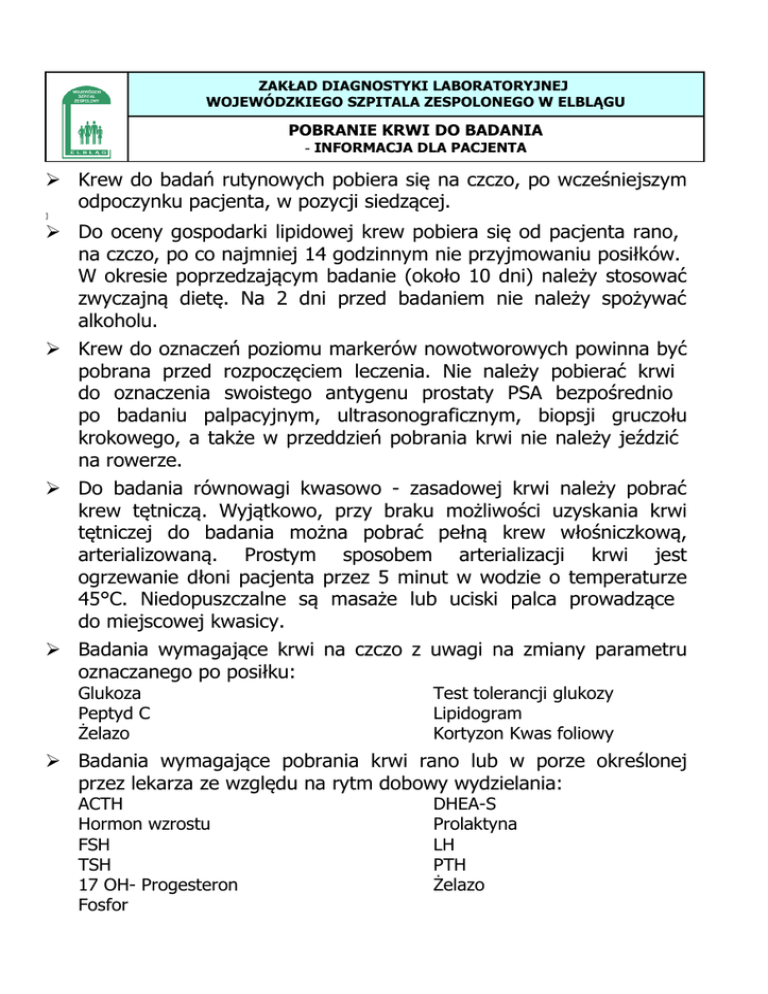 WOJEWÓDZKI SZPITAL ZESPOLONY

ELBLĄG

ZAKŁAD DIAGNOSTYKI LABORATORYJNEJ
WOJEWÓDZKIEGO SZPITALA ZESPOLONEGO W ELBLĄGU

POBRANIE KRWI DO BADANIA
- INFORMACJA DLA PACJENTA

➢ Krew do badań rutynowych pobiera się na czczo, po wcześniejszym odpoczynku pacjenta, w pozycji siedzącej.

➢ Do oceny gospodarki lipidowej krew pobiera się od pacjenta rano, na czczo, po co najmniej 14 godzinnym nie przyjmowaniu posiłków. W okresie poprzedzającym badanie (około 10 dni) należy stosować zwyczajną dietę. Na 2 dni przed badaniem nie należy spożywać alkoholu.

➢ Krew do oznaczeń poziomu markerów nowotworowych powinna być pobrana przed rozpoczęciem leczenia. Nie należy pobierać krwi do oznaczenia swoistego antygenu prostaty PSA bezpośrednio po badaniu palpacyjnym, ultrasonograficznym, biopsji gruczołu krokowego, a także w przeddzień pobrania krwi nie należy jeździć na rowerze.

➢ Do badania równowagi kwasowo - zasadowej krwi należy pobrać krew tętniczą. Wyjątkowo, przy braku możliwości uzyskania krwi tętniczej do badania można pobrać pełną krew włośniczkową, arterializowaną. Prostym sposobem arterializacji krwi jest ogrzewanie dłoni pacjenta przez 5 minut w wodzie o temperaturze 45°C. Niedopuszczalne są masaże lub uciski palca prowadzące do miejscowej kwasicy.

➢ Badania wymagające krwi na czczo z uwagi na zmiany parametru oznaczanego po posiłku:

Glukoza
Peptyd C
Żelazo

Test tolerancji glukozy
Lipidogram
Kortyzon Kwas foliowy

➢ Badania wymagające pobrania krwi rano lub w porze określonej przez lekarza ze względu na rytm dobowy wydzielania:

ACTH
Hormon wzrostu
FSH
TSH
17 OH- Progesteron
Fosfor

DHEA-S
Prolaktyna
LH
PTH
Żelazo